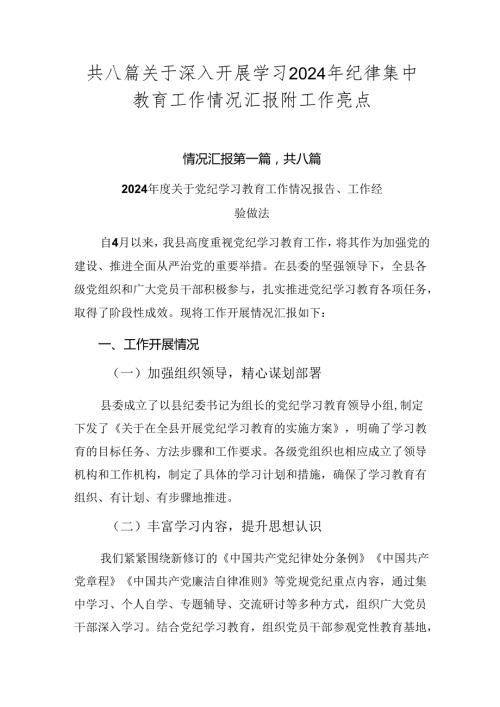 共八篇关于深入开展学习2024年纪律集中教育工作情况汇报附工作亮点

情况汇报第一篇，共八篇

2024年度关于党纪学习教育工作情况报告、工作经验做法

自4月以来，我县高度重视党纪学习教育工作，将其作为加强党的建设、推进全面从严治党的重要举措。在县委的坚强领导下，全县各级党组织和广大党员干部积极参与，扎实推进党纪学习教育各项任务，取得了阶段性成效。现将工作开展情况汇报如下：

一、工作开展情况

（一）加强组织领导，精心谋划部署

县委成立了以县纪委书记为组长的党纪学习教育领导小组，制定下发了《关于在全县开展党纪学习教育的实施方案》，明确了学习教育的目标任务、方法步骤和工作要求。各级党组织也相应成立了领导机构和工作机构，制定了具体的学习计划和措施，确保了学习教育有组织、有计划、有步骤地推进。

（二）丰富学习内容，提升思想认识

我们紧紧围绕新修订的《中国共产党纪律处分条例》《中国共产党章程》《中国共产党廉洁自律准则》等党规党纪重点内容，通过集中学习、个人自学、专题辅导、交流研讨等多种方式，组织广大党员干部深入学习。结合党纪学习教育，组织党员干部参观党性教育基地，